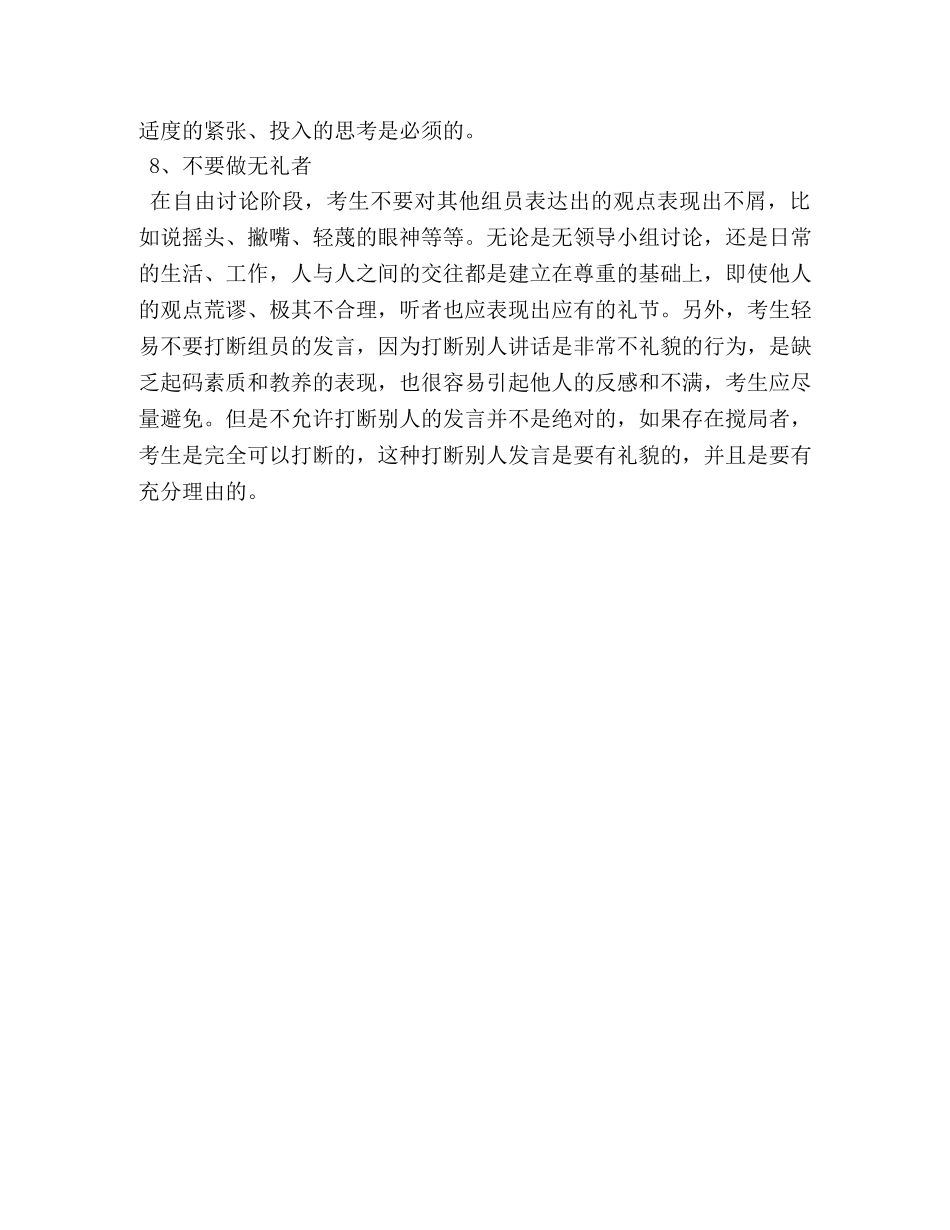 适度的紧张、投入的思考是必须的。

8、不要做无礼者

在自由讨论阶段，考生不要对其他组员表达出的观点表现出不屑，比如说摇头、撇嘴、轻蔑的眼神等等。无论是无领导小组讨论，还是日常的生活、工作，人与人之间的交往都是建立在尊重的基础上，即使他人的观点荒谬、极其不合理，听者也应表现出应有的礼节。另外，考生轻易不要打断组员的发言，因为打断别人讲话是非常不礼貌的行为，是缺乏起码素质和教养的表现，也很容易引起他人的反感和不满，考生应尽量避免。但是不允许打断别人的发言并不是绝对的，如果存在搅局者，考生是完全可以打断的，这种打断别人发言是要有礼貌的，并且是要有充分理由的。